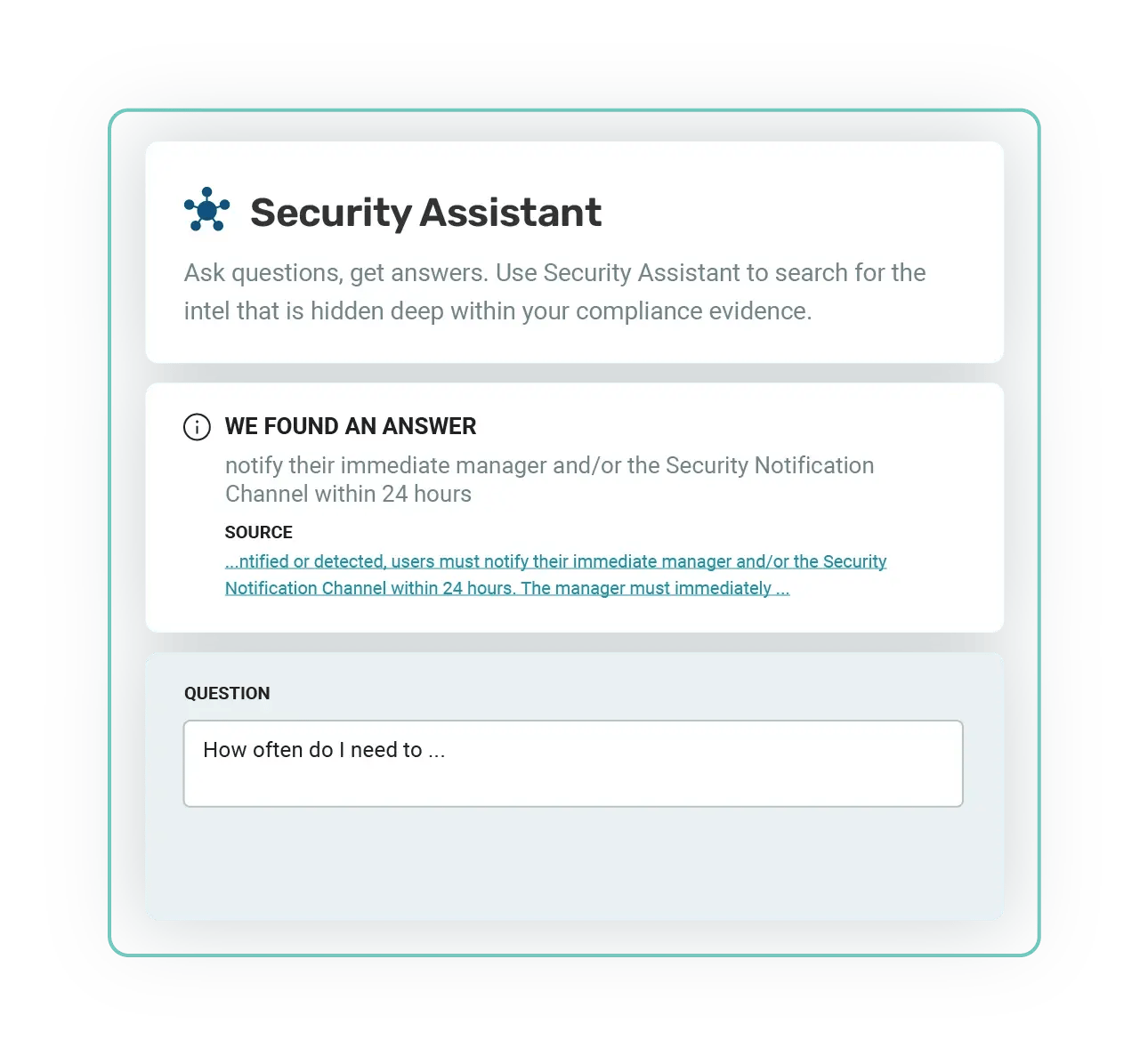 Security Assistant

Ask questions, get answers. Use Security Assistant to search for the intel that is hidden deep within your compliance evidence.

WE FOUND AN ANSWER

notify their immediate manager and/or the Security Notification Channel within 24 hours

SOURCE

...ntified or detected, users must notify their immediate manager and/or the Security Notification Channel within 24 hours. The manager must immediately ...

QUESTION

How often do I need to ...